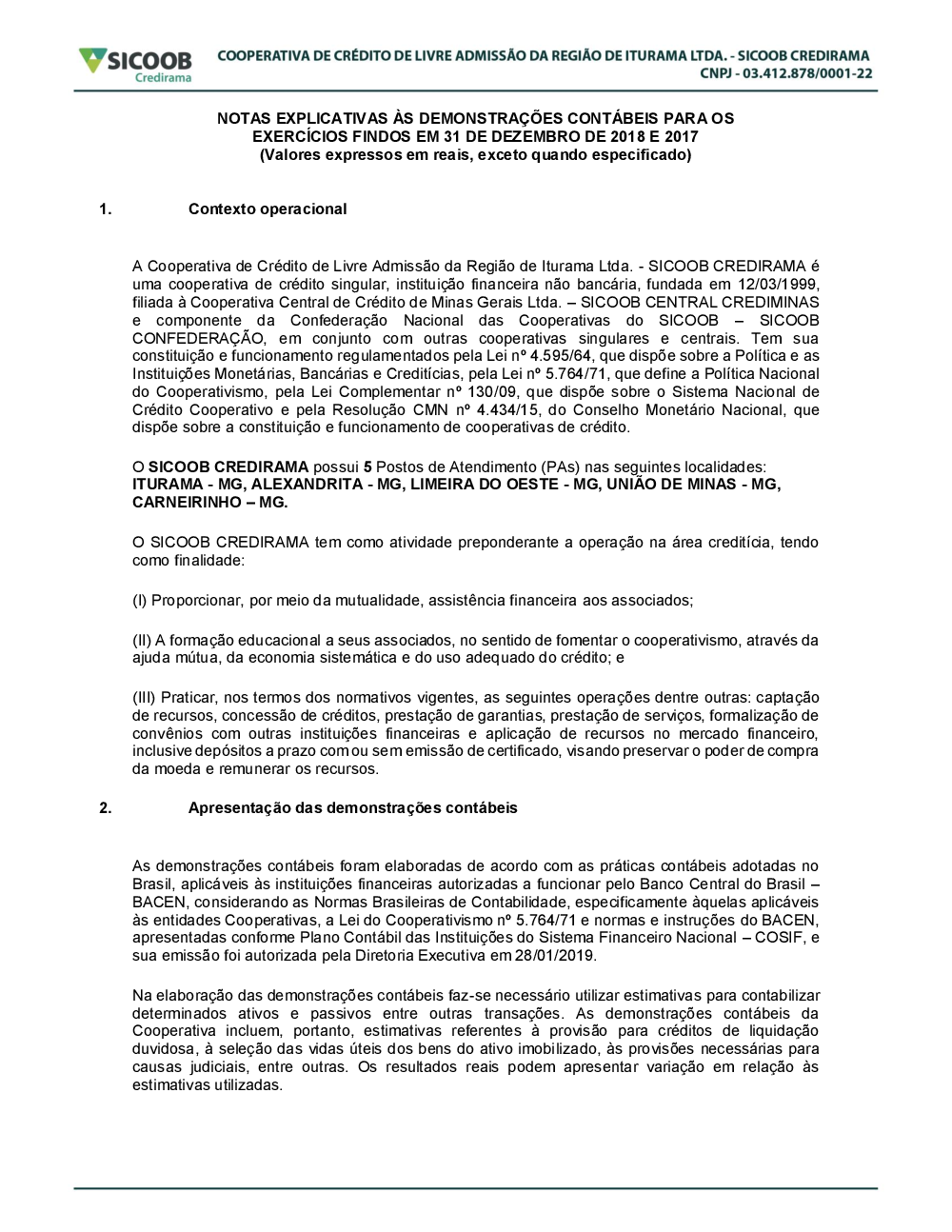 SICOOB
Credirama

COOPERATIVA DE CRÉDITO DE LIVRE ADMISSÃO DA REGIÃO DE ITURAMA LTDA. - SICOOB CREDIRAMA
CNPJ - 03.412.878/0001-22

NOTAS EXPLICATIVAS ÀS DEMONSTRAÇÕES CONTÁBEIS PARA OS EXERCÍCIOS FINDOS EM 31 DE DEZEMBRO DE 2018 E 2017
(Valores expressos em reais, exceto quando especificado)

1. Contexto operacional

A Cooperativa de Crédito de Livre Admissão da Região de Iturama Ltda. - SICOOB CREDIRAMA é uma cooperativa de crédito singular, instituição financeira não bancária, fundada em 12/03/1999, filiada à Cooperativa Central de Crédito de Minas Gerais Ltda. – SICOOB CENTRAL CREDIMINAS e componente da Confederação Nacional das Cooperativas do SICOOB – SICOOB CONFEDERAÇÃO, em conjunto com outras cooperativas singulares e centrais. Tem sua constituição e funcionamento regulamentados pela Lei nº 4.595/64, que dispõe sobre a Política e as Instituições Monetárias, Bancárias e Creditícias, pela Lei nº 5.764/71, que define a Política Nacional do Cooperativismo, pela Lei Complementar nº 130/09, que dispõe sobre o Sistema Nacional de Crédito Cooperativo e pela Resolução CMN nº 4.434/15, do Conselho Monetário Nacional, que dispõe sobre a constituição e funcionamento de cooperativas de crédito.

O SICOOB CREDIRAMA possui 5 Postos de Atendimento (PAs) nas seguintes localidades: ITURAMA - MG, ALEXANDRITA - MG, LIMEIRA DO OESTE - MG, UNIÃO DE MINAS - MG, CARNEIRINHO – MG.

O SICOOB CREDIRAMA tem como atividade preponderante a operação na área creditícia, tendo como finalidade:

(I) Proporcionar, por meio da mutualidade, assistência financeira aos associados;

(II) A formação educacional a seus associados, no sentido de fomentar o cooperativismo, através da ajuda mútua, da economia sistemática e do uso adequado do crédito; e

(III) Praticar, nos termos dos normativos vigentes, as seguintes operações dentre outras: captação de recursos, concessão de créditos, prestação de garantias, prestação de serviços, formalização de convênios com outras instituições financeiras e aplicação de recursos no mercado financeiro, inclusive depósitos a prazo com ou sem emissão de certificado, visando preservar o poder de compra da moeda e remunerar os recursos.

2. Apresentação das demonstrações contábeis

As demonstrações contábeis foram elaboradas de acordo com as práticas contábeis adotadas no Brasil, aplicáveis às instituições financeiras autorizadas a funcionar pelo Banco Central do Brasil – BACEN, considerando as Normas Brasileiras de Contabilidade, especificamente àquelas aplicáveis às entidades Cooperativas, a Lei do Cooperativismo nº 5.764/71 e normas e instruções do BACEN, apresentadas conforme Plano Contábil das Instituições do Sistema Financeiro Nacional – COSIF, e sua emissão foi autorizada pela Diretoria Executiva em 28/01/2019.

Na elaboração das demonstrações contábeis faz-se necessário utilizar estimativas para contabilizar determinados ativos e passivos entre outras transações. As demonstrações contábeis da Cooperativa incluem, portanto, estimativas referentes à provisão para créditos de liquidação duvidosa, à seleção das vidas úteis dos bens do ativo imobilizado, às provisões necessárias para causas judiciais, entre outras. Os resultados reais podem apresentar variação em relação às estimativas utilizadas.